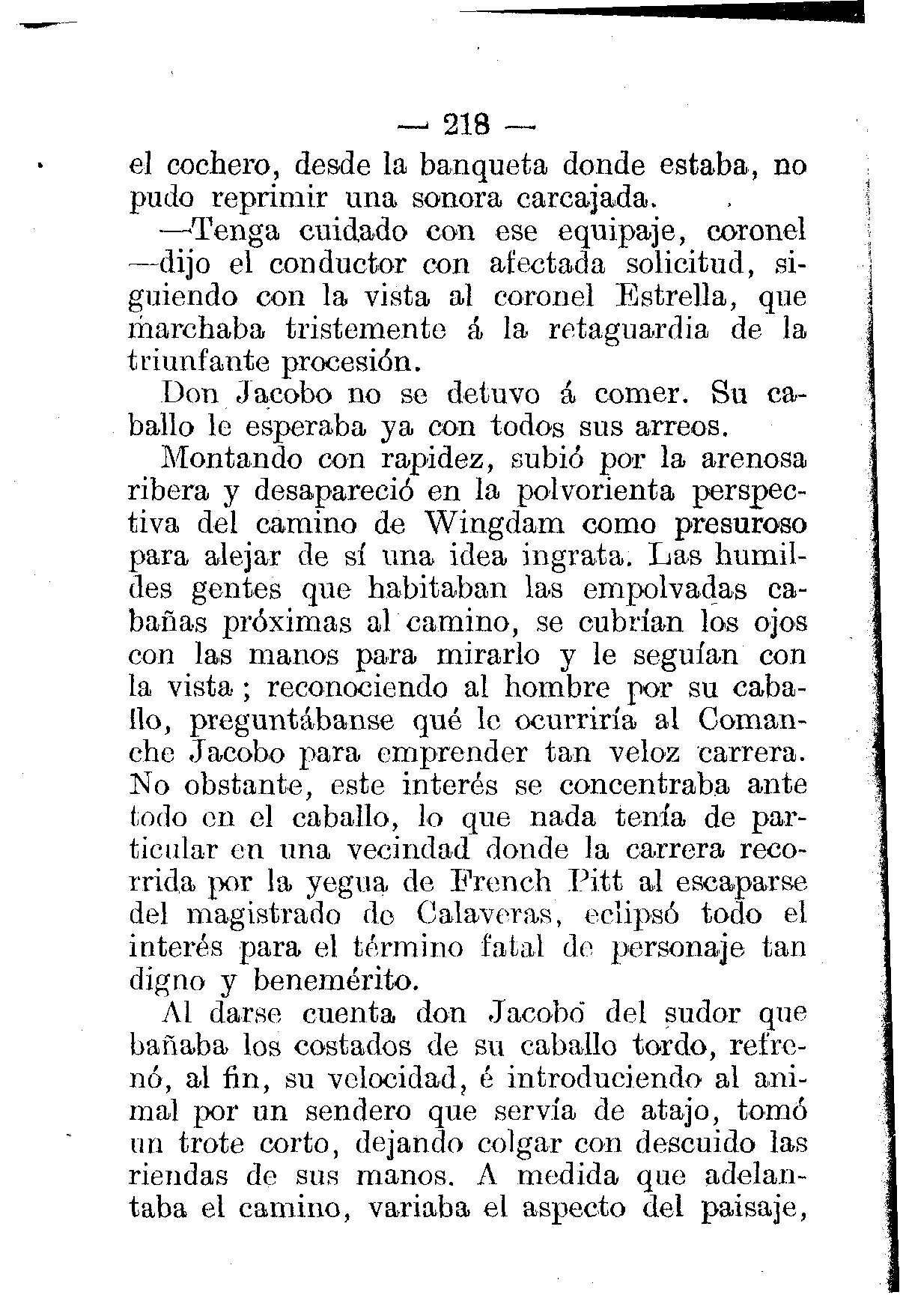 — 218 —

el cochero, desde la banqueta donde estaba, no pudo reprimir una sonora carcajada.

—Tenga cuidado con ese equipaje, coronel —dijo el conductor con afectada solicitud, siguiendo con la vista al coronel Estrella, que marchaba tristemente á la retaguardia de la triunfante procesión.

Don Jacobo no se detuvo á comer. Su caballo le esperaba ya con todos sus arreos.

Montando con rapidez, subió por la arenosa ribera y desapareció en la polvorienta perspectiva del camino de Wingdam como presuroso para alejar de sí una idea ingrata. Las humildes gentes que habitaban las empolvadas cabañas próximas al camino, se cubrían los ojos con las manos para mirarlo y le seguían con la vista; reconociendo al hombre por su caballo, preguntábanse qué le ocurriría al Comanche Jacobo para emprender tan veloz carrera. No obstante, este interés se concentraba ante todo en el caballo, lo que nada tenía de particular en una vecindad donde la carrera recorrida por la yegua de French Pitt al escaparse del magistrado de Calaveras, eclipsó todo el interés para el término fatal de personaje tan digno y benemérito.

Al darse cuenta don Jacobo del sudor que bañaba los costados de su caballo tordo, refrenó, al fin, su velocidad, é introduciendo al animal por un sendero que servía de atajo, tomó un trote corto, dejando colgar con descuido las riendas de sus manos. A medida que adelantaba el camino, variaba el aspecto del paisaje,